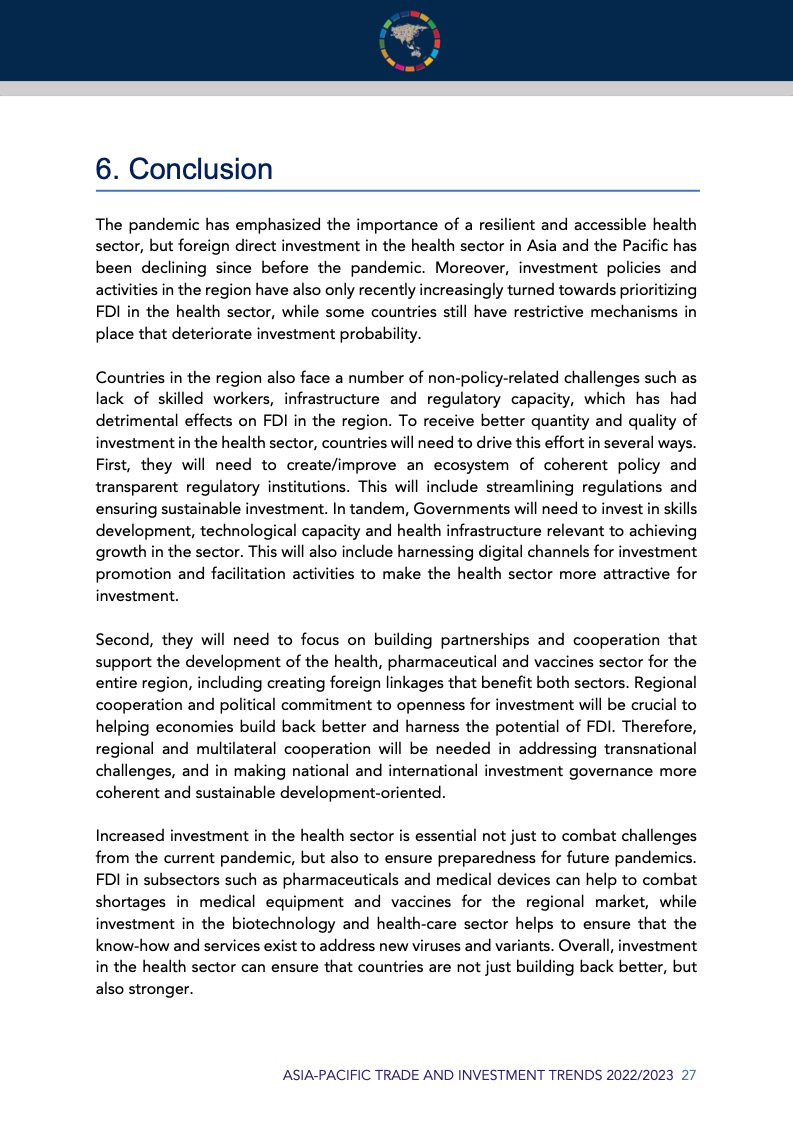 6. Conclusion

The pandemic has emphasized the importance of a resilient and accessible health sector, but foreign direct investment in the health sector in Asia and the Pacific has been declining since before the pandemic. Moreover, investment policies and activities in the region have also only recently increasingly turned towards prioritizing FDI in the health sector, while some countries still have restrictive mechanisms in place that deteriorate investment probability.

Countries in the region also face a number of non-policy-related challenges such as lack of skilled workers, infrastructure and regulatory capacity, which has had detrimental effects on FDI in the region. To receive better quantity and quality of investment in the health sector, countries will need to drive this effort in several ways. First, they will need to create/improve an ecosystem of coherent policy and transparent regulatory institutions. This will include streamlining regulations and ensuring sustainable investment. In tandem, Governments will need to invest in skills development, technological capacity and health infrastructure relevant to achieving growth in the sector. This will also include harnessing digital channels for investment promotion and facilitation activities to make the health sector more attractive for investment.

Second, they will need to focus on building partnerships and cooperation that support the development of the health, pharmaceutical and vaccines sector for the entire region, including creating foreign linkages that benefit both sectors. Regional cooperation and political commitment to openness for investment will be crucial to helping economies build back better and harness the potential of FDI. Therefore, regional and multilateral cooperation will be needed in addressing transnational challenges, and in making national and international investment governance more coherent and sustainable development-oriented.

Increased investment in the health sector is essential not just to combat challenges from the current pandemic, but also to ensure preparedness for future pandemics. FDI in subsectors such as pharmaceuticals and medical devices can help to combat shortages in medical equipment and vaccines for the regional market, while investment in the biotechnology and health-care sector helps to ensure that the know-how and services exist to address new viruses and variants. Overall, investment in the health sector can ensure that countries are not just building back better, but also stronger.

ASIA-PACIFIC TRADE AND INVESTMENT TRENDS 2022/2023 27